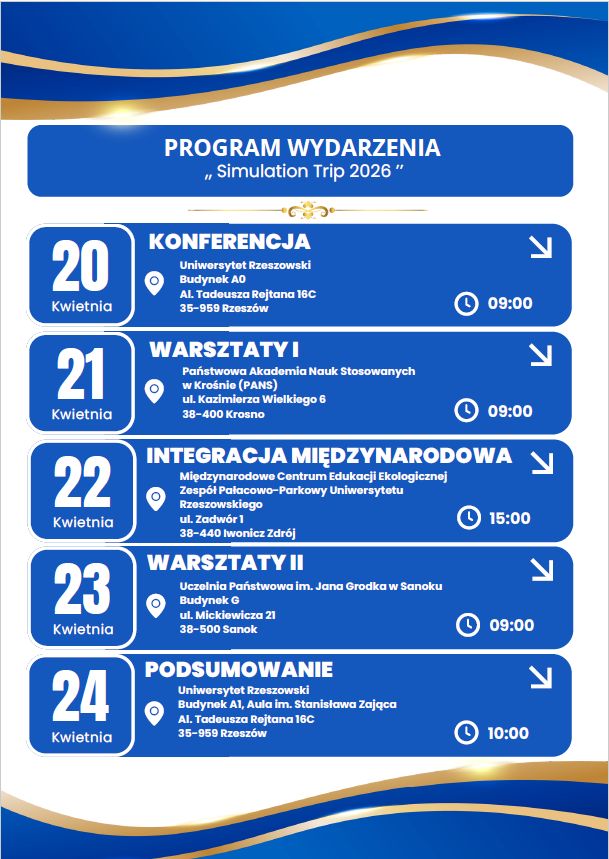 PROGRAM WYDARZENIA
„ Simulation Trip 2026 ”

20
Kwietnia

KONFERENCJA
Uniwersytet Rzeszowski
Budynek A0
Al. Tadeusza Rejtana 16C
35-959 Rzeszów
09:00

21
Kwietnia

WARSZTATY I
Państwowa Akademia Nauk Stosowanych w Krośnie (PANS)
ul. Kazimierza Wielkiego 6
38-400 Krosno
09:00

22
Kwietnia

INTEGRACJA MIĘDZYNARODOWA
Międzynarodowe Centrum Edukacji Ekologicznej
Zespół Pałacowo-Parkowy Uniwersytetu Rzeszowskiego
ul. Zadwór 1
38-440 Iwonicz Zdrój
15:00

23
Kwietnia

WARSZTATY II
Uczelnia Państwowa im. Jana Grodka w Sanoku
Budynek G
ul. Mickiewicza 21
38-500 Sanok
09:00

24
Kwietnia

PODSUMOWANIE
Uniwersytet Rzeszowski
Budynek A1, Aula im. Stanisława Zająca
Al. Tadeusza Rejtana 16C
35-959 Rzeszów
10:00